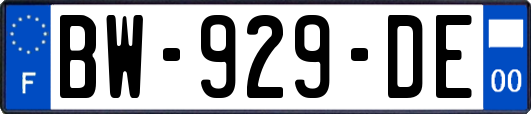 F
BW-929-DE
00